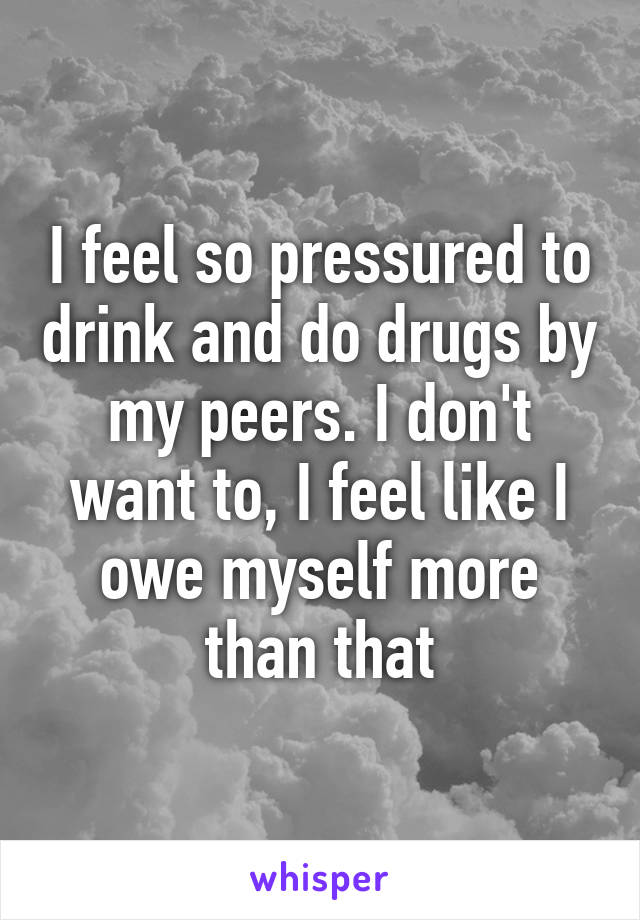 I feel so pressured to drink and do drugs by my peers. I don't want to, I feel like I owe myself more than that

whisper